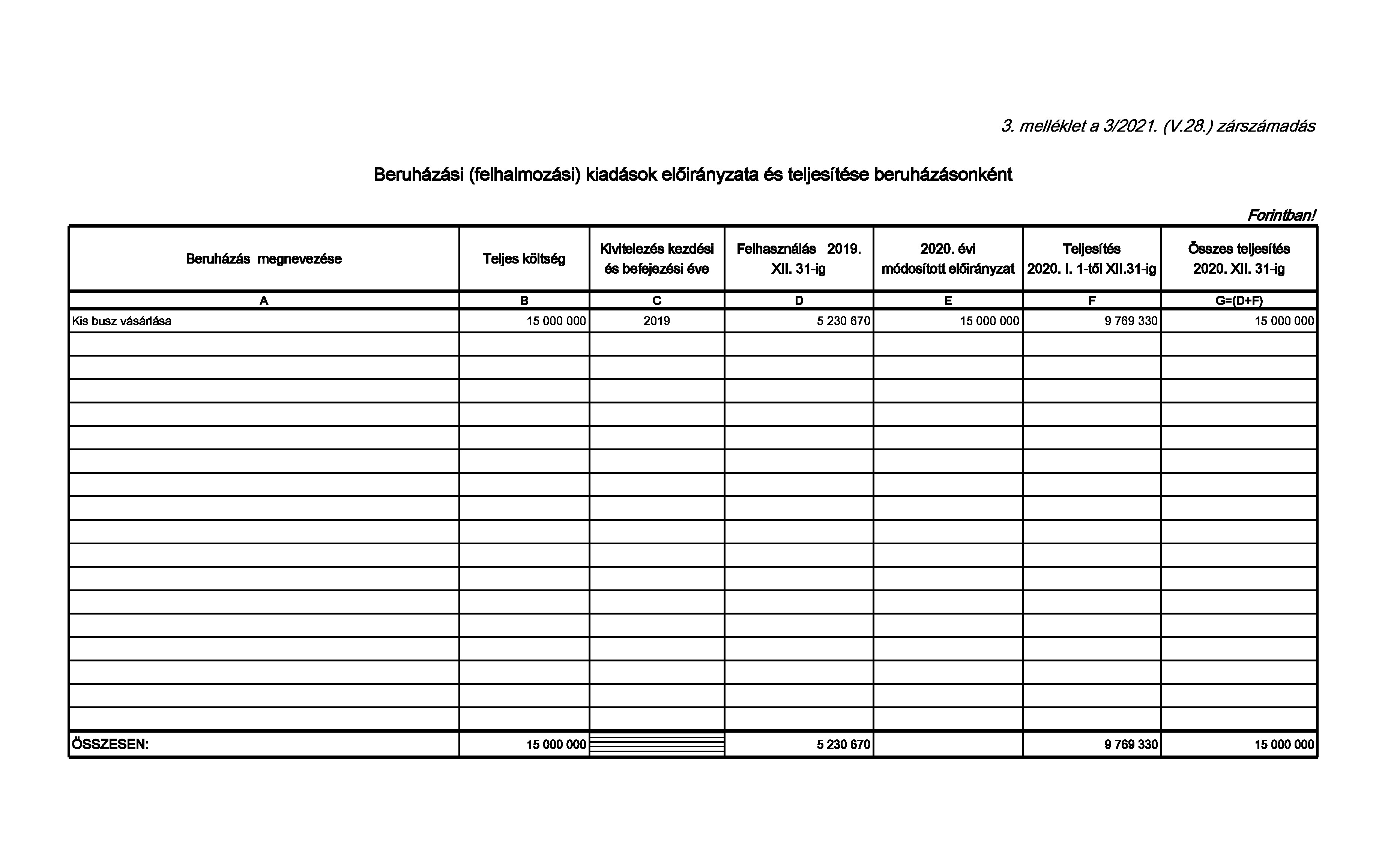 3. melléklet a 3/2021. (V.28.) zárszámadás

Beruházási (felhalmozási) kiadások előirányzata és teljesítése beruházásonként

Forintban!

| Beruházás megnevezése | Teljes költség | Kivitelezés kezdési és befejezési éve | Felhasználás 2019. XII. 31-ig | 2020. évi módosított előirányzat | Teljesítés 2020. I. 1-től XII.31-ig | Összes teljesítés 2020. XII. 31-ig |
|---|---|---|---|---|---|---|
| A | B | C | D | E | F | G=(D+F) |
| Kis busz vásárlása | 15 000 000 | 2019 | 5 230 670 | 15 000 000 | 9 769 330 | 15 000 000 |
| | | | | | | |
| | | | | | | |
| | | | | | | |
| | | | | | | |
| | | | | | | |
| | | | | | | |
| | | | | | | |
| | | | | | | |
| | | | | | | |
| | | | | | | |
| | | | | | | |
| | | | | | | |
| | | | | | | |
| | | | | | | |
| | | | | | | |
| | | | | | | |
| | | | | | | |
| ÖSSZESEN: | 15 000 000 | | 5 230 670 | | 9 769 330 | 15 000 000 |